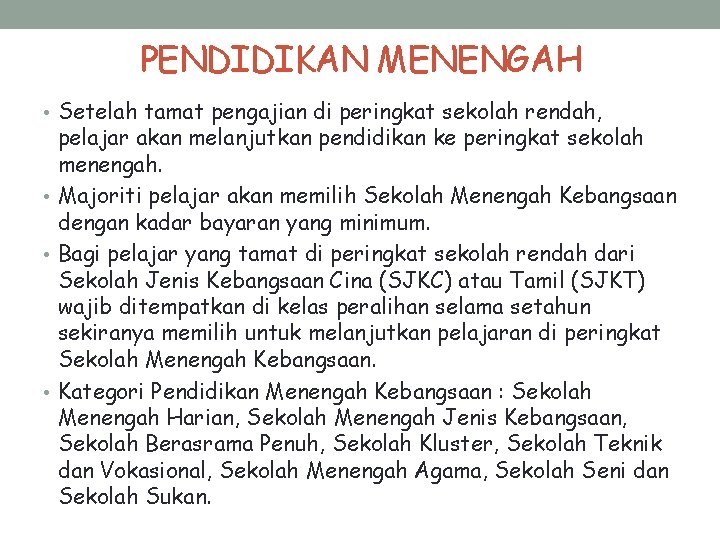 PENDIDIKAN MENENGAH

• Setelah tamat pengajian di peringkat sekolah rendah, pelajar akan melanjutkan pendidikan ke peringkat sekolah menengah.

• Majoriti pelajar akan memilih Sekolah Menengah Kebangsaan dengan kadar bayaran yang minimum.

• Bagi pelajar yang tamat di peringkat sekolah rendah dari Sekolah Jenis Kebangsaan Cina (SJKC) atau Tamil (SJKT) wajib ditempatkan di kelas peralihan selama setahun sekiranya memilih untuk melanjutkan pelajaran di peringkat Sekolah Menengah Kebangsaan.

• Kategori Pendidikan Menengah Kebangsaan : Sekolah Menengah Harian, Sekolah Menengah Jenis Kebangsaan, Sekolah Berasrama Penuh, Sekolah Kluster, Sekolah Teknik dan Vokasional, Sekolah Menengah Agama, Sekolah Seni dan Sekolah Sukan.